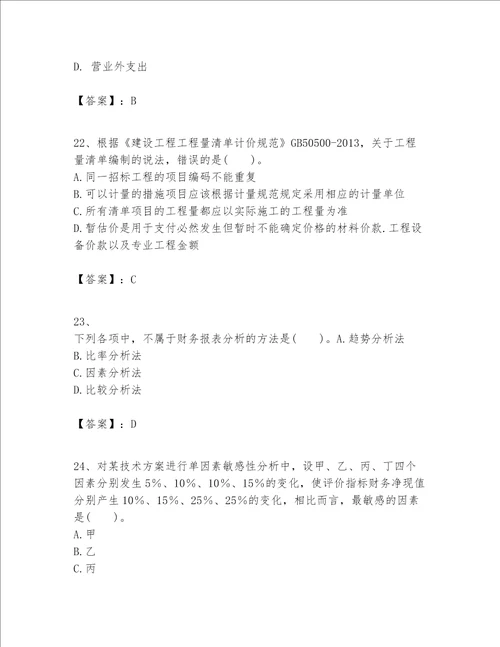 D. 营业外支出

【答案】：B

22、根据《建设工程工程量清单计价规范》GB50500-2013，关于工程量清单编制的说法，错误的是(　　)。
A.同一招标工程的项目编码不能重复
B.可以计量的措施项目应该根据计量规范规定采用相应的计量单位
C.所有清单项目的工程量都应以实际施工的工程量为准
D.暂估价是用于支付必然发生但暂时不能确定价格的材料价款.工程设备价款以及专业工程金额

【答案】：C

23、
下列各项中，不属于财务报表分析的方法是(　　)。A.趋势分析法
B.比率分析法
C.因素分析法
D.比较分析法

【答案】：D

24、对某技术方案进行单因素敏感性分析中，设甲、乙、丙、丁四个因素分别发生5%、10%、10%、15%的变化，使评价指标财务净现值分别产生10%、15%、25%、25%的变化，相比而言，最敏感的因素是(　　)。
A.甲
B.乙
C.丙